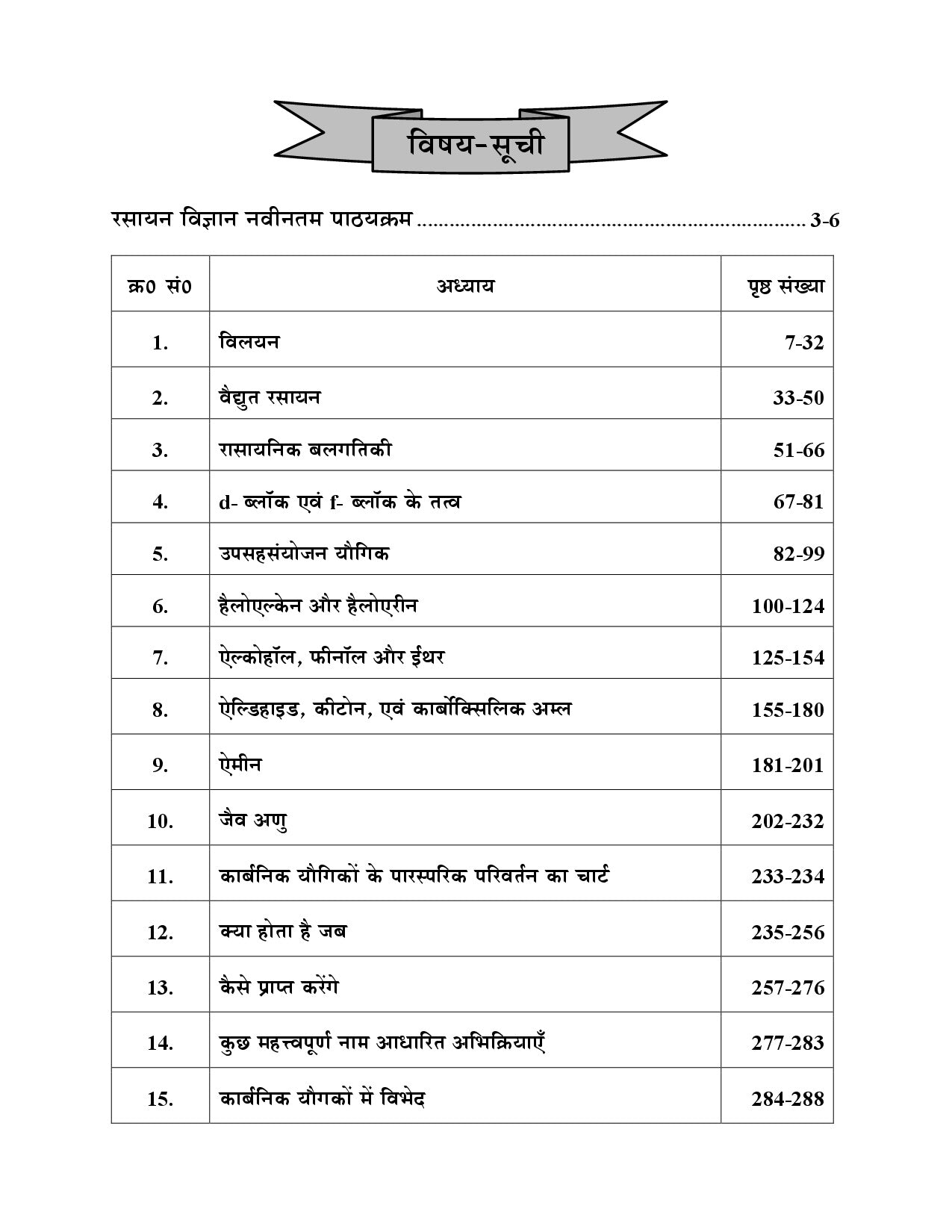 विषय-सूची

रसायन विज्ञान नवीनतम पाठयक्रम ........................................................................ 3-6

| क्र0 सं0 | अध्याय | पृष्ठ संख्या |
|---|---|---|
| 1. | विलयन | 7-32 |
| 2. | वैद्युत रसायन | 33-50 |
| 3. | रासायनिक बलगतिकी | 51-66 |
| 4. | d- ब्लॉक एवं f- ब्लॉक के तत्व | 67-81 |
| 5. | उपसहसंयोजन यौगिक | 82-99 |
| 6. | हैलोएल्केन और हैलोएरीन | 100-124 |
| 7. | ऐल्कोहॉल, फीनॉल और ईथर | 125-154 |
| 8. | ऐल्डिहाइड, कीटोन, एवं कार्बोक्सिलिक अम्ल | 155-180 |
| 9. | ऐमीन | 181-201 |
| 10. | जैव अणु | 202-232 |
| 11. | कार्बनिक यौगिकों के पारस्परिक परिवर्तन का चार्ट | 233-234 |
| 12. | क्या होता है जब | 235-256 |
| 13. | कैसे प्राप्त करेंगे | 257-276 |
| 14. | कुछ महत्त्वपूर्ण नाम आधारित अभिक्रियाएँ | 277-283 |
| 15. | कार्बनिक यौगकों में विभेद | 284-288 |